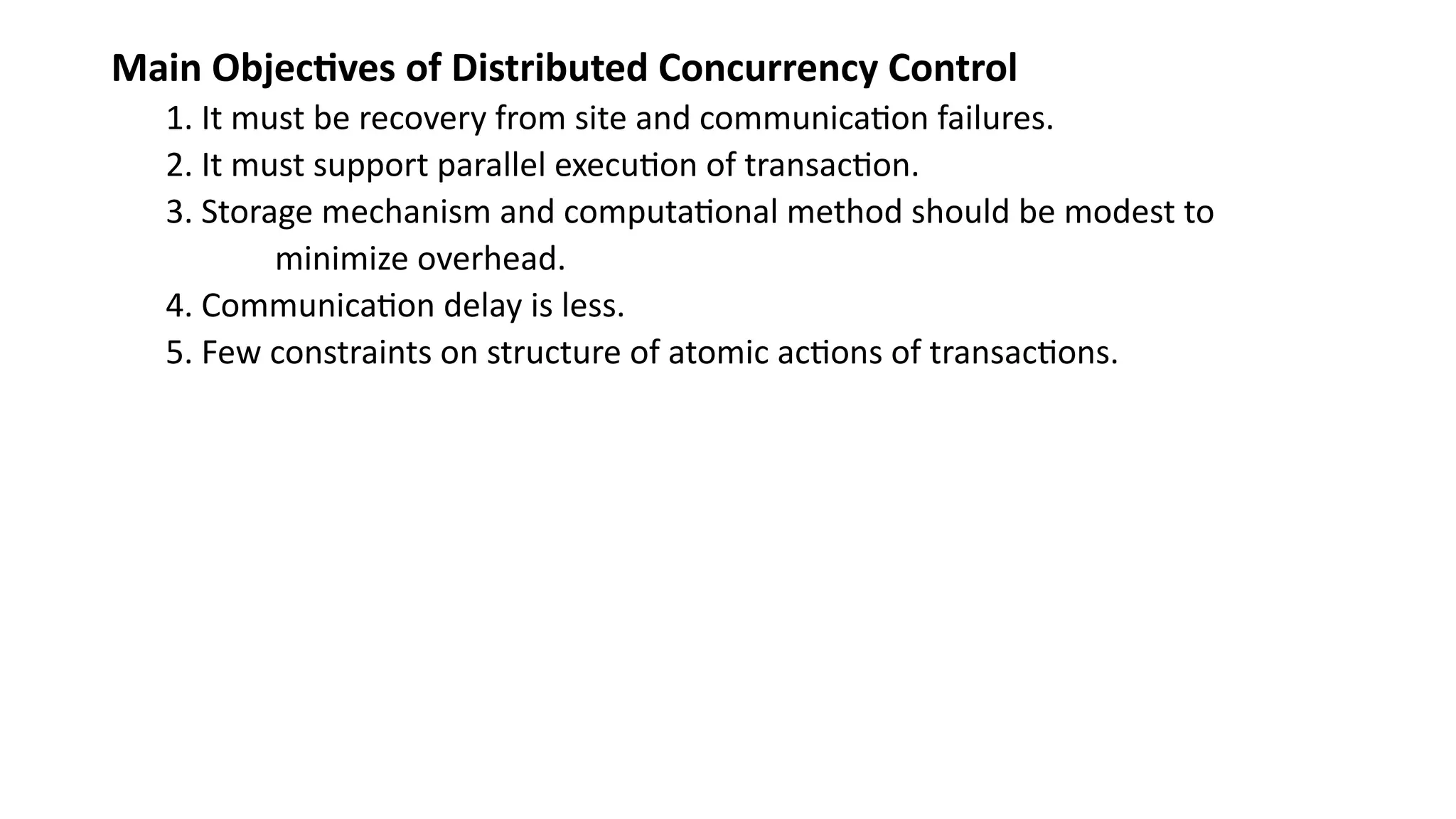 Main Objectives of Distributed Concurrency Control

1. It must be recovery from site and communication failures.
2. It must support parallel execution of transaction.
3. Storage mechanism and computational method should be modest to minimize overhead.
4. Communication delay is less.
5. Few constraints on structure of atomic actions of transactions.